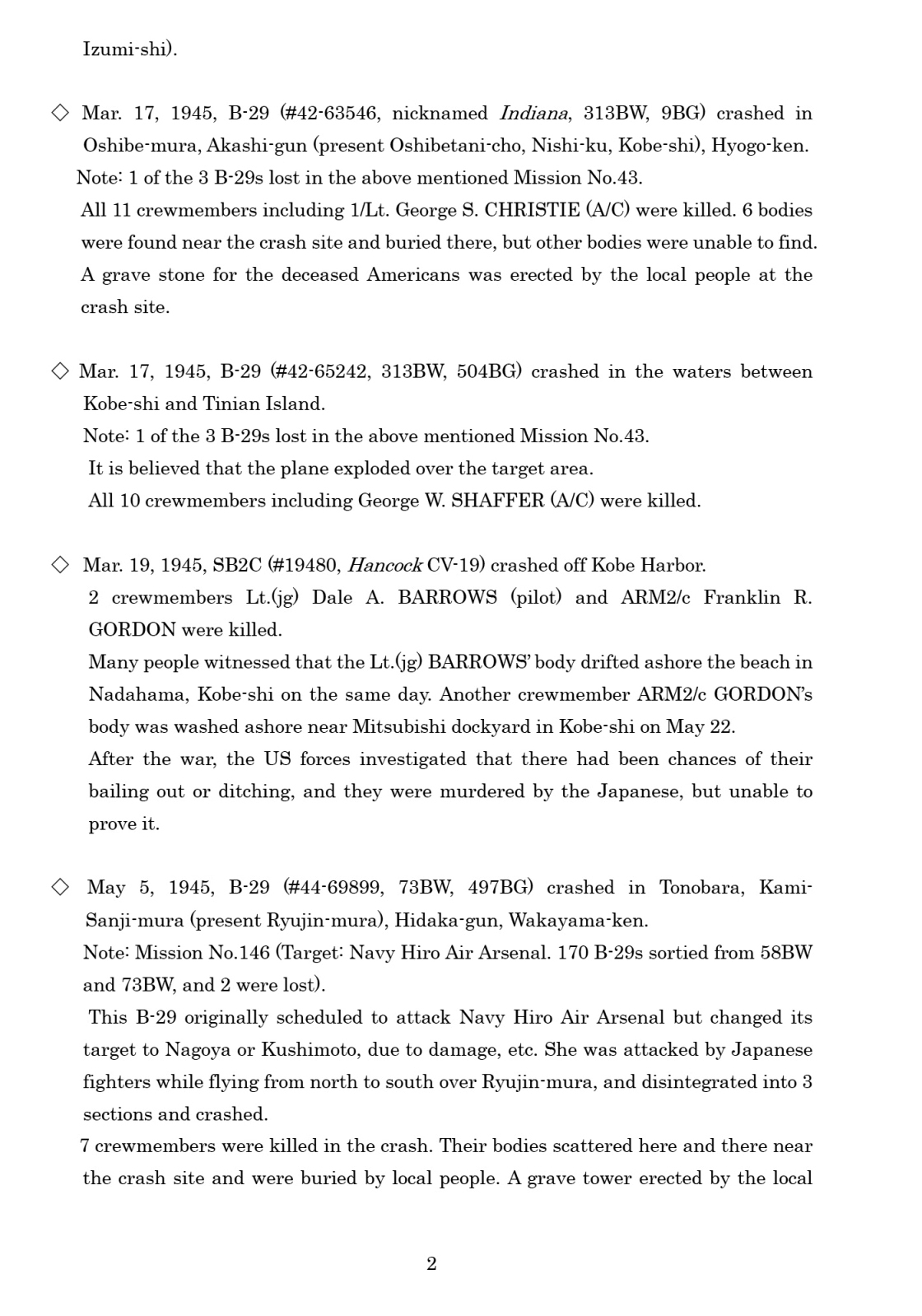 Izumi-shi).

◇ Mar. 17, 1945, B-29 (#42-63546, nicknamed Indiana, 313BW, 9BG) crashed in Oshibe-mura, Akashi-gun (present Oshibetani-cho, Nishi-ku, Kobe-shi), Hyogo-ken.
Note: 1 of the 3 B-29s lost in the above mentioned Mission No.43.
All 11 crewmembers including 1/Lt. George S. CHRISTIE (A/C) were killed. 6 bodies were found near the crash site and buried there, but other bodies were unable to find. A grave stone for the deceased Americans was erected by the local people at the crash site.

◇ Mar. 17, 1945, B-29 (#42-65242, 313BW, 504BG) crashed in the waters between Kobe-shi and Tinian Island.
Note: 1 of the 3 B-29s lost in the above mentioned Mission No.43.
It is believed that the plane exploded over the target area.
All 10 crewmembers including George W. SHAFFER (A/C) were killed.

◇ Mar. 19, 1945, SB2C (#19480, Hancock CV-19) crashed off Kobe Harbor.
2 crewmembers Lt.(jg) Dale A. BARROWS (pilot) and ARM2/c Franklin R. GORDON were killed.
Many people witnessed that the Lt.(jg) BARROWS' body drifted ashore the beach in Nadahama, Kobe-shi on the same day. Another crewmember ARM2/c GORDON's body was washed ashore near Mitsubishi dockyard in Kobe-shi on May 22.
After the war, the US forces investigated that there had been chances of their bailing out or ditching, and they were murdered by the Japanese, but unable to prove it.

◇ May 5, 1945, B-29 (#44-69899, 73BW, 497BG) crashed in Tonobara, Kami-Sanji-mura (present Ryujin-mura), Hidaka-gun, Wakayama-ken.
Note: Mission No.146 (Target: Navy Hiro Air Arsenal. 170 B-29s sortied from 58BW and 73BW, and 2 were lost).
This B-29 originally scheduled to attack Navy Hiro Air Arsenal but changed its target to Nagoya or Kushimoto, due to damage, etc. She was attacked by Japanese fighters while flying from north to south over Ryujin-mura, and disintegrated into 3 sections and crashed.
7 crewmembers were killed in the crash. Their bodies scattered here and there near the crash site and were buried by local people. A grave tower erected by the local

2